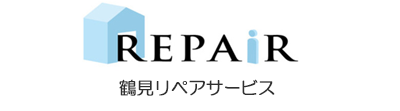 REPAiR
鶴見リペアサービス